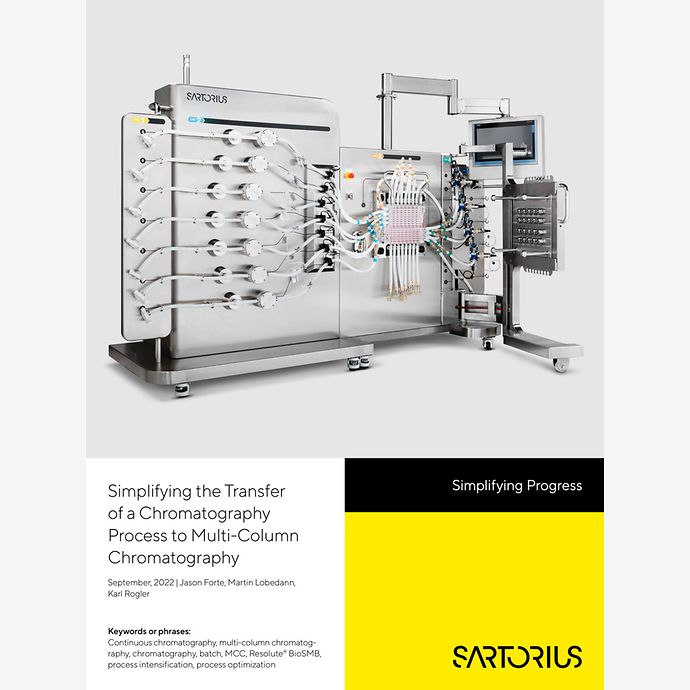 SARTORIUS

Simplifying the Transfer of a Chromatography Process to Multi-Column Chromatography

September, 2022 | Jason Forte, Martin Lobedann, Karl Rogler

Keywords or phrases:
Continuous chromatography, multi-column chromatography, chromatography, batch, MCC, Resolute® BioSMB, process intensification, process optimization

Simplifying Progress

SARTORIUS